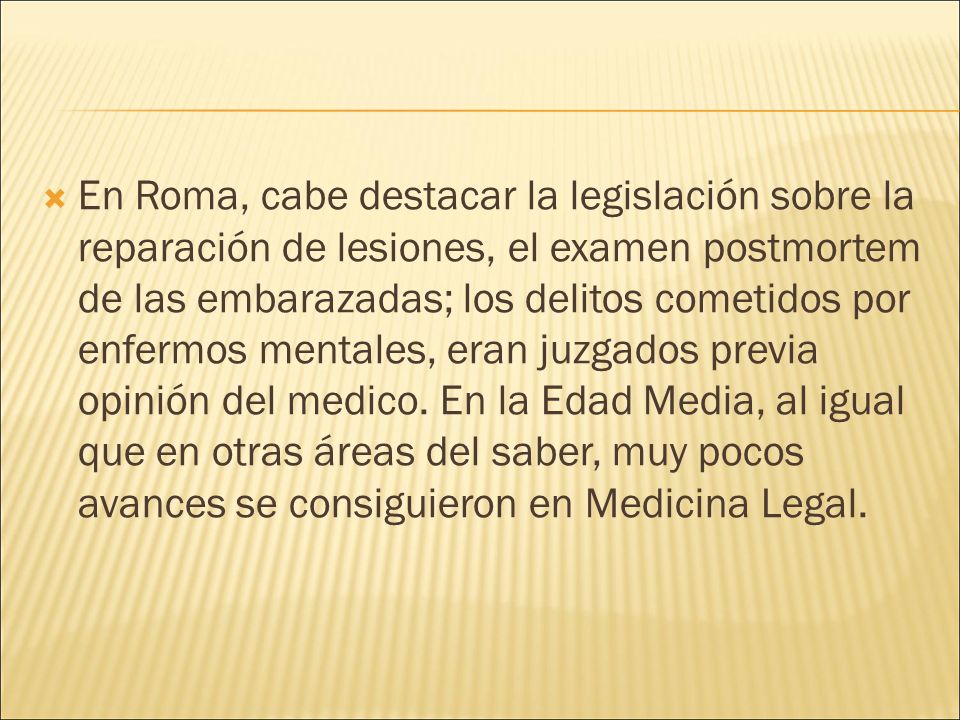 En Roma, cabe destacar la legislación sobre la reparación de lesiones, el examen postmortem de las embarazadas; los delitos cometidos por enfermos mentales, eran juzgados previa opinión del medico. En la Edad Media, al igual que en otras áreas del saber, muy pocos avances se consiguieron en Medicina Legal.